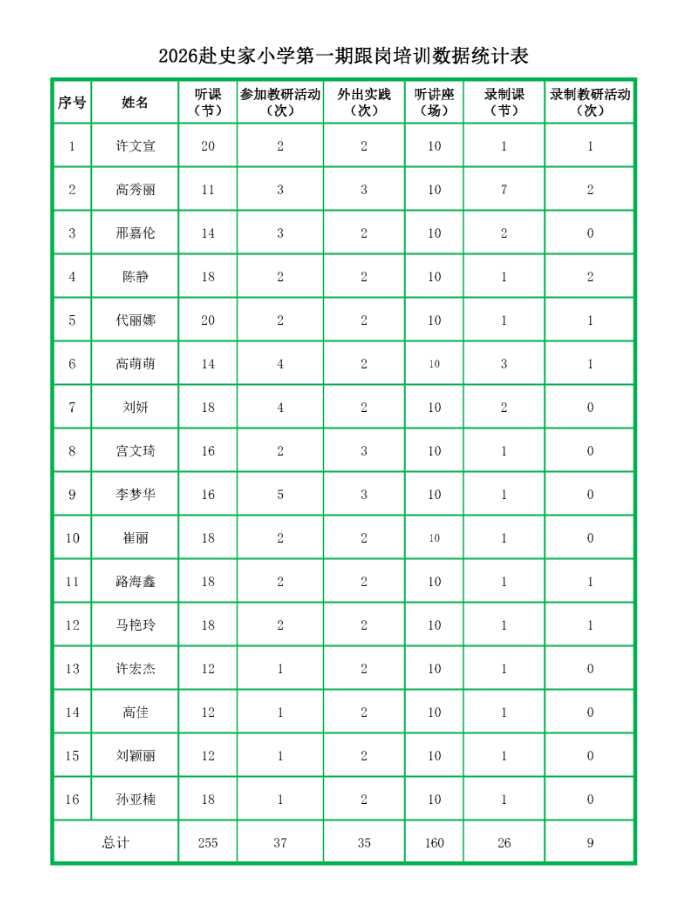 2026赴史家小学第一期跟岗培训数据统计表

| 序号 | 姓名 | 听课（节） | 参加教研活动（次） | 外出实践（次） | 听讲座（场） | 录制课（节） | 录制教研活动（次） |
|---|---|---|---|---|---|---|---|
| 1 | 许文宣 | 20 | 2 | 2 | 10 | 1 | 1 |
| 2 | 高秀丽 | 11 | 3 | 3 | 10 | 7 | 2 |
| 3 | 邢嘉伦 | 14 | 3 | 2 | 10 | 2 | 0 |
| 4 | 陈静 | 18 | 2 | 2 | 10 | 1 | 2 |
| 5 | 代丽娜 | 20 | 2 | 2 | 10 | 1 | 1 |
| 6 | 高萌萌 | 14 | 4 | 2 | 10 | 3 | 1 |
| 7 | 刘妍 | 18 | 4 | 2 | 10 | 2 | 0 |
| 8 | 宫文琦 | 16 | 2 | 3 | 10 | 1 | 0 |
| 9 | 李梦华 | 16 | 5 | 3 | 10 | 1 | 0 |
| 10 | 崔丽 | 18 | 2 | 2 | 10 | 1 | 0 |
| 11 | 路海鑫 | 18 | 2 | 2 | 10 | 1 | 1 |
| 12 | 马艳玲 | 18 | 2 | 2 | 10 | 1 | 1 |
| 13 | 许宏杰 | 12 | 1 | 2 | 10 | 1 | 0 |
| 14 | 高佳 | 12 | 1 | 2 | 10 | 1 | 0 |
| 15 | 刘颖丽 | 12 | 1 | 2 | 10 | 1 | 0 |
| 16 | 孙亚楠 | 18 | 1 | 2 | 10 | 1 | 0 |
| 总计 | | 255 | 37 | 35 | 160 | 26 | 9 |